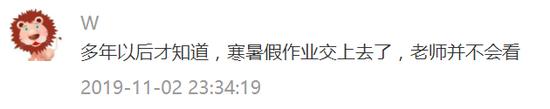 W

多年以后才知道，寒暑假作业交上去了，老师并不会看

2019-11-02 23:34:19